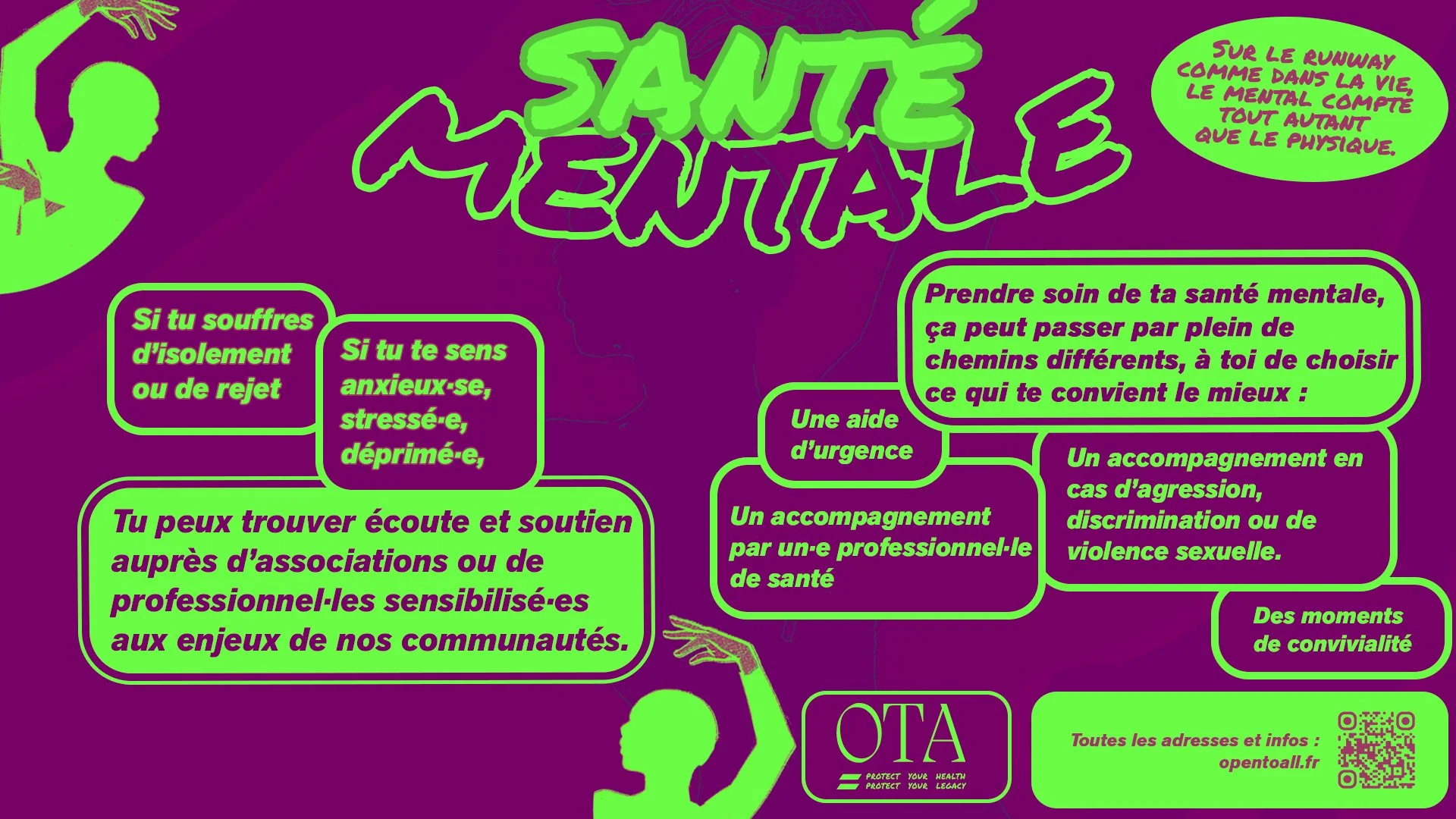 SANTÉ MENTALE

SUR LE RUNWAY COMME DANS LA VIE, LE MENTAL COMPTE TOUT AUTANT QUE LE PHYSIQUE.

Si tu souffres d'isolement ou de rejet

Si tu te sens anxieux·se, stressé·e, déprimé·e,

Tu peux trouver écoute et soutien auprès d'associations ou de professionnel·les sensibilisé·es aux enjeux de nos communautés.

Prendre soin de ta santé mentale, ça peut passer par plein de chemins différents, à toi de choisir ce qui te convient le mieux :

Une aide d'urgence

Un accompagnement par un·e professionnel·le de santé

Un accompagnement en cas d'agression, discrimination ou de violence sexuelle.

Des moments de convivialité

OTA
PROTECT YOUR HEALTH
PROTECT YOUR LEGACY

Toutes les adresses et infos :
opentoall.fr